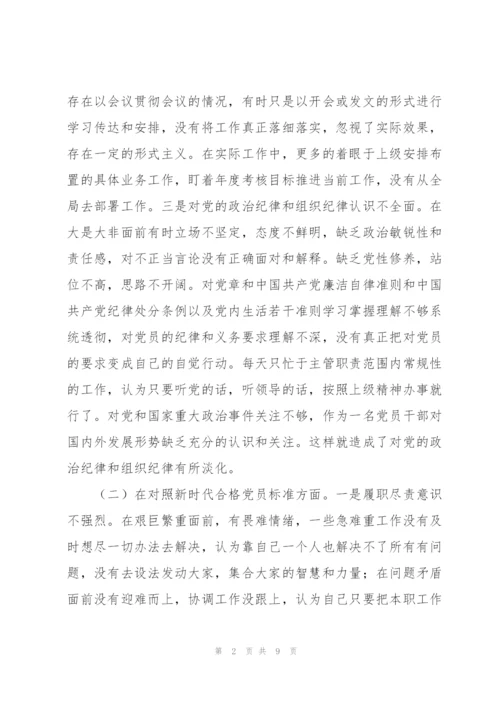 存在以会议贯彻会议的情况，有时只是以开会或发文的形式进行学习传达和安排，没有将工作真正落细落实，忽视了实际效果，存在一定的形式主义。在实际工作中，更多的着眼于上级安排布置的具体业务工作，盯着年度考核目标推进当前工作，没有从全局去部署工作。三是对党的政治纪律和组织纪律认识不全面。在大是大非面前有时立场不坚定，态度不鲜明，缺乏政治敏锐性和责任感，对不正当言论没有正确面对和解释。缺乏党性修养，站位不高，思路不开阔。对党章和中国共产党廉洁自律准则和中国共产党纪律处分条例以及党内生活若干准则学习掌握理解不够系统透彻，对党员的纪律和义务要求理解不深，没有真正把对党员的要求变成自己的自觉行动。每天只忙于主管职责范围内常规性的工作，认为只要听党的话，听领导的话，按照上级精神办事就行了。对党和国家重大政治事件关注不够，作为一名党员干部对国内外发展形势缺乏充分的认识和关注。这样就造成了对党的政治纪律和组织纪律有所淡化。

（二）在对照新时代合格党员标准方面。一是履职尽责意识不强烈。在艰巨繁重面前，有畏难情绪，一些急难重工作没有及时想尽一切办法去解决，认为靠自己一个人也解决不了所有有问题，没有去设法发动大家，集合大家的智慧和力量；在问题矛盾面前没有迎难而上，协调工作没跟上，认为自己只要把本职工作

第 2 页 共 9 页